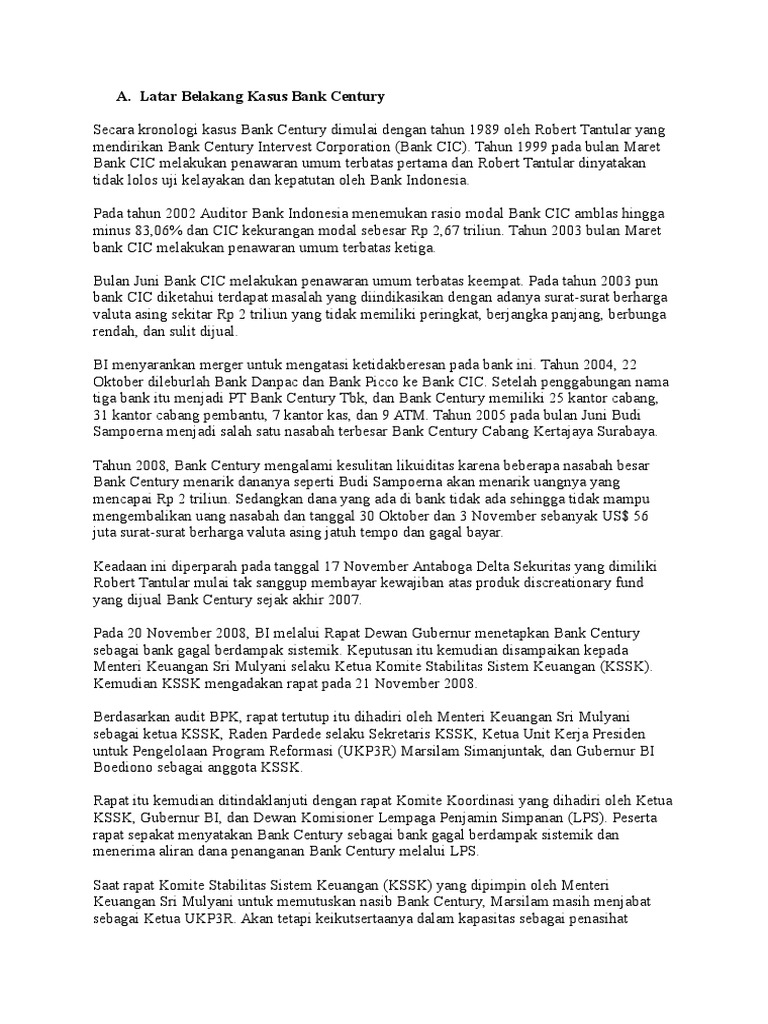 A. Latar Belakang Kasus Bank Century

Secara kronologi kasus Bank Century dimulai dengan tahun 1989 oleh Robert Tantular yang mendirikan Bank Century Intervest Corporation (Bank CIC). Tahun 1999 pada bulan Maret Bank CIC melakukan penawaran umum terbatas pertama dan Robert Tantular dinyatakan tidak lolos uji kelayakan dan kepatutan oleh Bank Indonesia.

Pada tahun 2002 Auditor Bank Indonesia menemukan rasio modal Bank CIC amblas hingga minus 83,06% dan CIC kekurangan modal sebesar Rp 2,67 triliun. Tahun 2003 bulan Maret bank CIC melakukan penawaran umum terbatas ketiga.

Bulan Juni Bank CIC melakukan penawaran umum terbatas keempat. Pada tahun 2003 pun bank CIC diketahui terdapat masalah yang diindikasikan dengan adanya surat-surat berharga valuta asing sekitar Rp 2 triliun yang tidak memiliki peringkat, berjangka panjang, berbunga rendah, dan sulit dijual.

BI menyarankan merger untuk mengatasi ketidakberesan pada bank ini. Tahun 2004, 22 Oktober dileburlah Bank Danpac dan Bank Picco ke Bank CIC. Setelah penggabungan nama tiga bank itu menjadi PT Bank Century Tbk, dan Bank Century memiliki 25 kantor cabang, 31 kantor cabang pembantu, 7 kantor kas, dan 9 ATM. Tahun 2005 pada bulan Juni Budi Sampoerna menjadi salah satu nasabah terbesar Bank Century Cabang Kertajaya Surabaya.

Tahun 2008, Bank Century mengalami kesulitan likuiditas karena beberapa nasabah besar Bank Century menarik dananya seperti Budi Sampoerna akan menarik uangnya yang mencapai Rp 2 triliun. Sedangkan dana yang ada di bank tidak ada sehingga tidak mampu mengembalikan uang nasabah dan tanggal 30 Oktober dan 3 November sebanyak US$ 56 juta surat-surat berharga valuta asing jatuh tempo dan gagal bayar.

Keadaan ini diperparah pada tanggal 17 November Antaboga Delta Sekuritas yang dimiliki Robert Tantular mulai tak sanggup membayar kewajiban atas produk discreationary fund yang dijual Bank Century sejak akhir 2007.

Pada 20 November 2008, BI melalui Rapat Dewan Gubernur menetapkan Bank Century sebagai bank gagal berdampak sistemik. Keputusan itu kemudian disampaikan kepada Menteri Keuangan Sri Mulyani selaku Ketua Komite Stabilitas Sistem Keuangan (KSSK). Kemudian KSSK mengadakan rapat pada 21 November 2008.

Berdasarkan audit BPK, rapat tertutup itu dihadiri oleh Menteri Keuangan Sri Mulyani sebagai ketua KSSK, Raden Pardede selaku Sekretaris KSSK, Ketua Unit Kerja Presiden untuk Pengelolaan Program Reformasi (UKP3R) Marsilam Simanjuntak, dan Gubernur BI Boediono sebagai anggota KSSK.

Rapat itu kemudian ditindaklanjuti dengan rapat Komite Koordinasi yang dihadiri oleh Ketua KSSK, Gubernur BI, dan Dewan Komisioner Lempaga Penjamin Simpanan (LPS). Peserta rapat sepakat menyatakan Bank Century sebagai bank gagal berdampak sistemik dan menerima aliran dana penanganan Bank Century melalui LPS.

Saat rapat Komite Stabilitas Sistem Keuangan (KSSK) yang dipimpin oleh Menteri Keuangan Sri Mulyani untuk memutuskan nasib Bank Century, Marsilam masih menjabat sebagai Ketua UKP3R. Akan tetapi keikutsertaanya dalam kapasitas sebagai penasihat